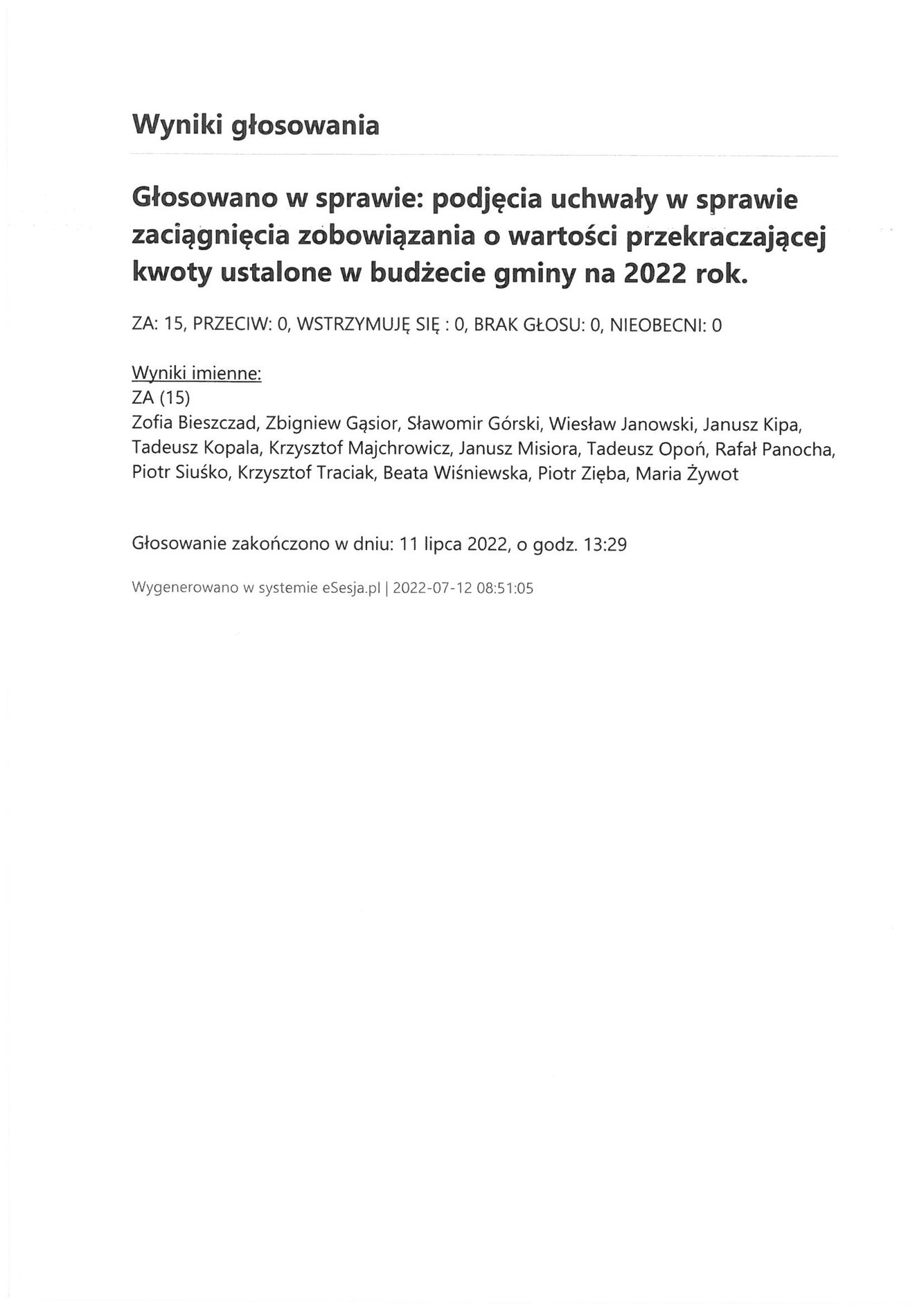 Wyniki głosowania

Głosowano w sprawie: podjęcia uchwały w sprawie zaciągnięcia zobowiązania o wartości przekraczającej kwoty ustalone w budżecie gminy na 2022 rok.

ZA: 15, PRZECIW: 0, WSTRZYMUJĘ SIĘ : 0, BRAK GŁOSU: 0, NIEOBECNI: 0

Wyniki imienne:
ZA (15)
Zofia Bieszczad, Zbigniew Gąsior, Sławomir Górski, Wiesław Janowski, Janusz Kipa, Tadeusz Kopala, Krzysztof Majchrowicz, Janusz Misiora, Tadeusz Opoń, Rafał Panocha, Piotr Siuśko, Krzysztof Traciak, Beata Wiśniewska, Piotr Zięba, Maria Żywot

Głosowanie zakończono w dniu: 11 lipca 2022, o godz. 13:29

Wygenerowano w systemie eSesja.pl | 2022-07-12 08:51:05